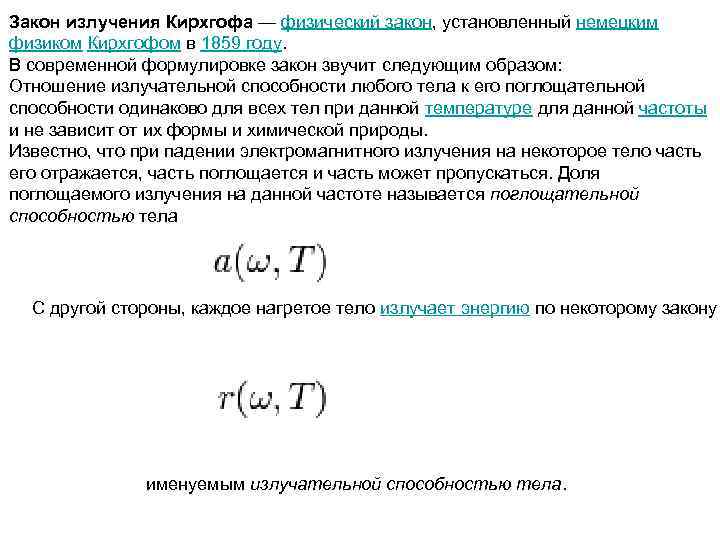 Закон излучения Кирхгофа — физический закон, установленный немецким физиком Кирхгофом в 1859 году.
В современной формулировке закон звучит следующим образом:
Отношение излучательной способности любого тела к его поглощательной способности одинаково для всех тел при данной температуре для данной частоты и не зависит от их формы и химической природы.
Известно, что при падении электромагнитного излучения на некоторое тело часть его отражается, часть поглощается и часть может пропускаться. Доля поглощаемого излучения на данной частоте называется поглощательной способностью тела

$a(\omega, T)$

С другой стороны, каждое нагретое тело излучает энергию по некоторому закону

$r(\omega, T)$

именуемым излучательной способностью тела.